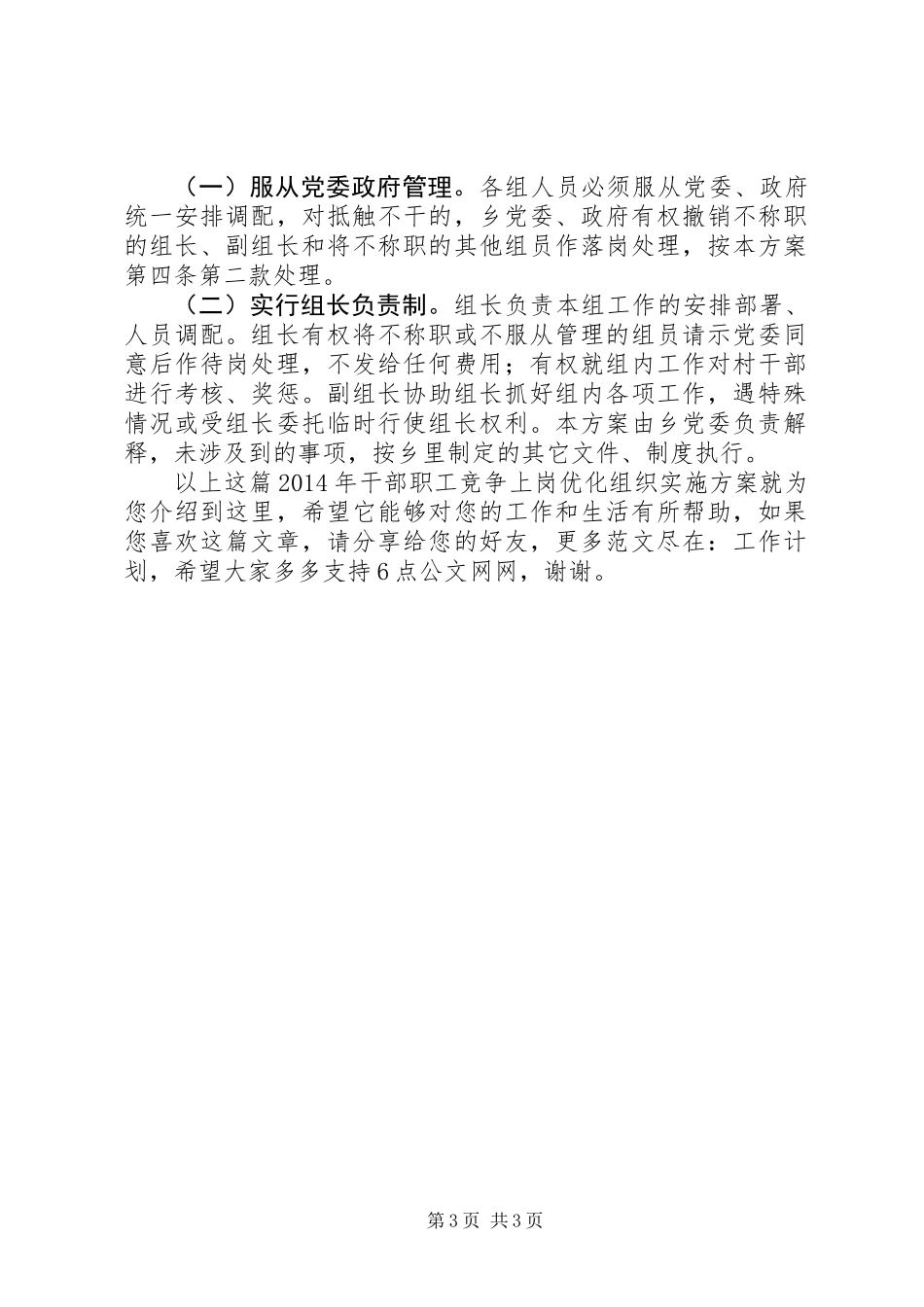 （一）服从党委政府管理。各组人员必须服从党委、政府统一安排调配，对抵触不干的，乡党委、政府有权撤销不称职的组长、副组长和将不称职的其他组员作落岗处理，按本方案第四条第二款处理。

（二）实行组长负责制。组长负责本组工作的安排部署、人员调配。组长有权将不称职或不服从管理的组员请示党委同意后作待岗处理，不发给任何费用；有权就组内工作对村干部进行考核、奖惩。副组长协助组长抓好组内各项工作，遇特殊情况或受组长委托临时行使组长权利。本方案由乡党委负责解释，未涉及到的事项，按乡里制定的其它文件、制度执行。

以上这篇2014年干部职工竞争上岗优化组织实施方案就为您介绍到这里，希望它能够对您的工作和生活有所帮助，如果您喜欢这篇文章，请分享给您的好友，更多范文尽在：工作计划，希望大家多多支持6点公文网网，谢谢。

第3页 共3页